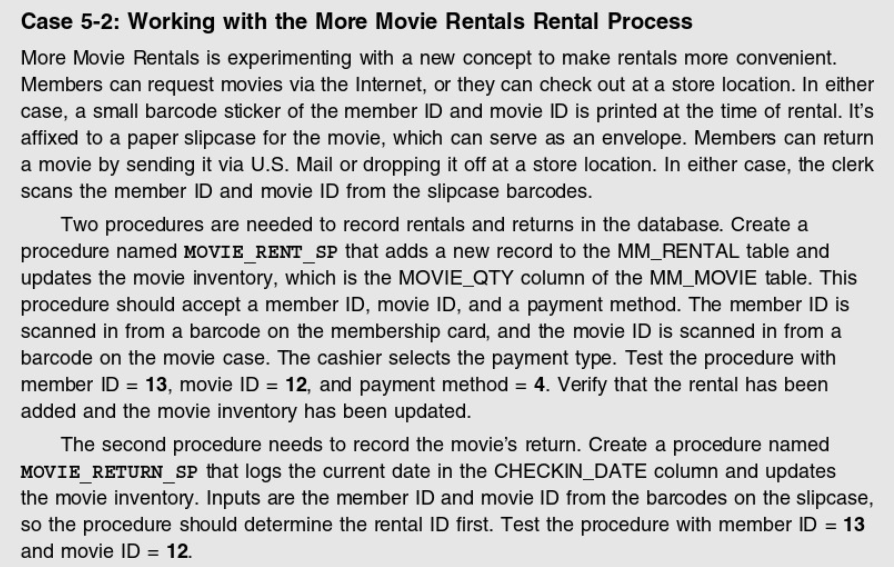 Case 5-2: Working with the More Movie Rentals Rental Process

More Movie Rentals is experimenting with a new concept to make rentals more convenient. Members can request movies via the Internet, or they can check out at a store location. In either case, a small barcode sticker of the member ID and movie ID is printed at the time of rental. It's affixed to a paper slipcase for the movie, which can serve as an envelope. Members can return a movie by sending it via U.S. Mail or dropping it off at a store location. In either case, the clerk scans the member ID and movie ID from the slipcase barcodes.

Two procedures are needed to record rentals and returns in the database. Create a procedure named MOVIE_RENT_SP that adds a new record to the MM_RENTAL table and updates the movie inventory, which is the MOVIE_QTY column of the MM_MOVIE table. This procedure should accept a member ID, movie ID, and a payment method. The member ID is scanned in from a barcode on the membership card, and the movie ID is scanned in from a barcode on the movie case. The cashier selects the payment type. Test the procedure with member ID = 13, movie ID = 12, and payment method = 4. Verify that the rental has been added and the movie inventory has been updated.

The second procedure needs to record the movie's return. Create a procedure named MOVIE_RETURN_SP that logs the current date in the CHECKIN_DATE column and updates the movie inventory. Inputs are the member ID and movie ID from the barcodes on the slipcase, so the procedure should determine the rental ID first. Test the procedure with member ID = 13 and movie ID = 12.